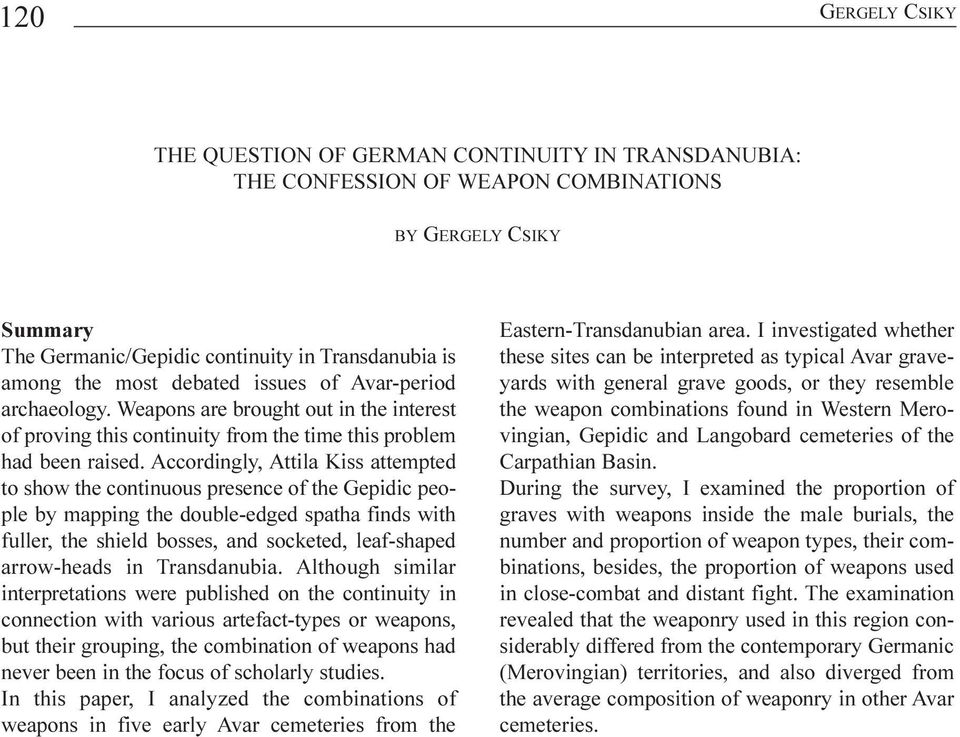 120 GERGELY CSIKY

THE QUESTION OF GERMAN CONTINUITY IN TRANSDANUBIA: THE CONFESSION OF WEAPON COMBINATIONS

BY GERGELY CSIKY

Summary
The Germanic/Gepidic continuity in Transdanubia is among the most debated issues of Avar-period archaeology. Weapons are brought out in the interest of proving this continuity from the time this problem had been raised. Accordingly, Attila Kiss attempted to show the continuous presence of the Gepidic people by mapping the double-edged spatha finds with fuller, the shield bosses, and socketed, leaf-shaped arrow-heads in Transdanubia. Although similar interpretations were published on the continuity in connection with various artefact-types or weapons, but their grouping, the combination of weapons had never been in the focus of scholarly studies.
In this paper, I analyzed the combinations of weapons in five early Avar cemeteries from the Eastern-Transdanubian area. I investigated whether these sites can be interpreted as typical Avar graveyards with general grave goods, or they resemble the weapon combinations found in Western Merovingian, Gepidic and Langobard cemeteries of the Carpathian Basin.
During the survey, I examined the proportion of graves with weapons inside the male burials, the number and proportion of weapon types, their combinations, besides, the proportion of weapons used in close-combat and distant fight. The examination revealed that the weaponry used in this region considerably differed from the contemporary Germanic (Merovingian) territories, and also diverged from the average composition of weaponry in other Avar cemeteries.